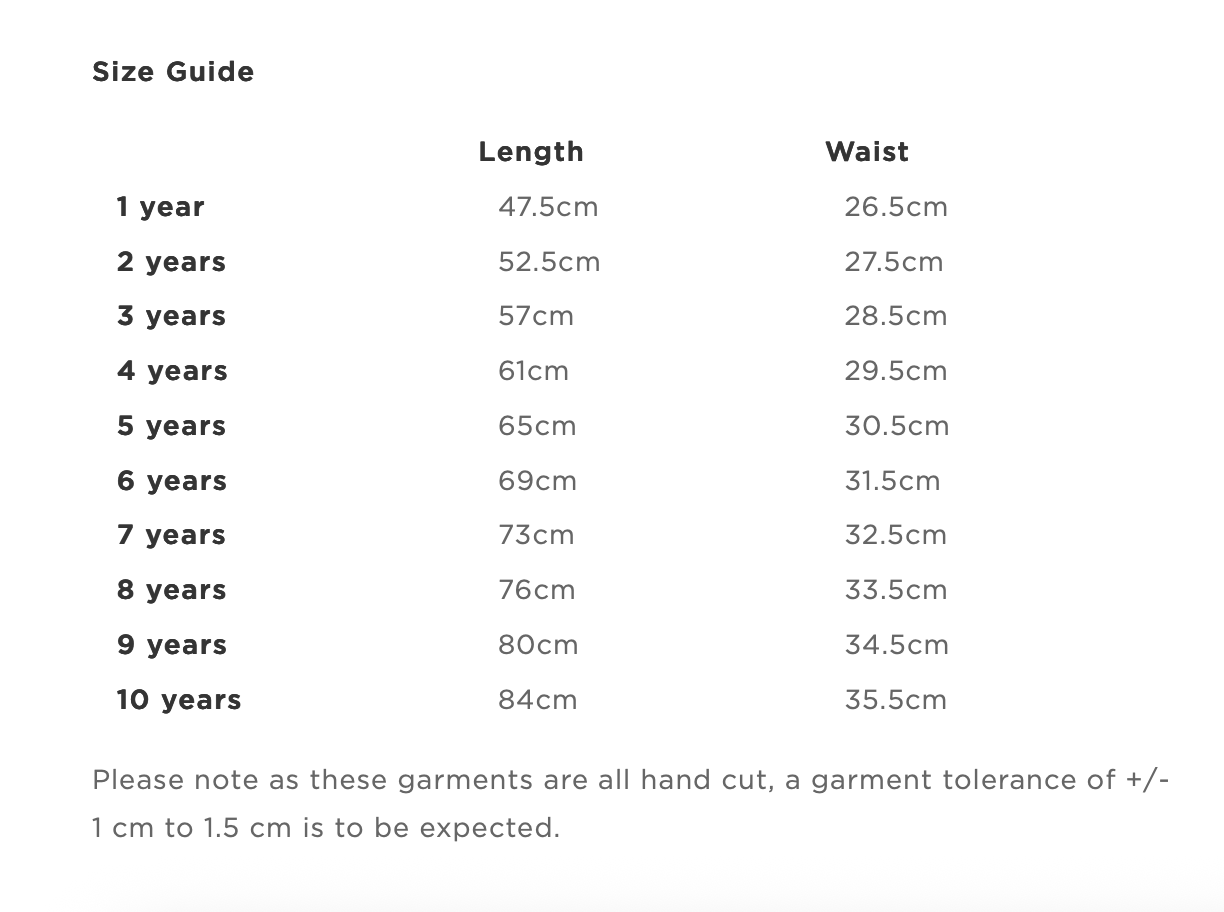 Size Guide

| | Length | Waist |
|---|---|---|
| 1 year | 47.5cm | 26.5cm |
| 2 years | 52.5cm | 27.5cm |
| 3 years | 57cm | 28.5cm |
| 4 years | 61cm | 29.5cm |
| 5 years | 65cm | 30.5cm |
| 6 years | 69cm | 31.5cm |
| 7 years | 73cm | 32.5cm |
| 8 years | 76cm | 33.5cm |
| 9 years | 80cm | 34.5cm |
| 10 years | 84cm | 35.5cm |

Please note as these garments are all hand cut, a garment tolerance of +/- 1 cm to 1.5 cm is to be expected.